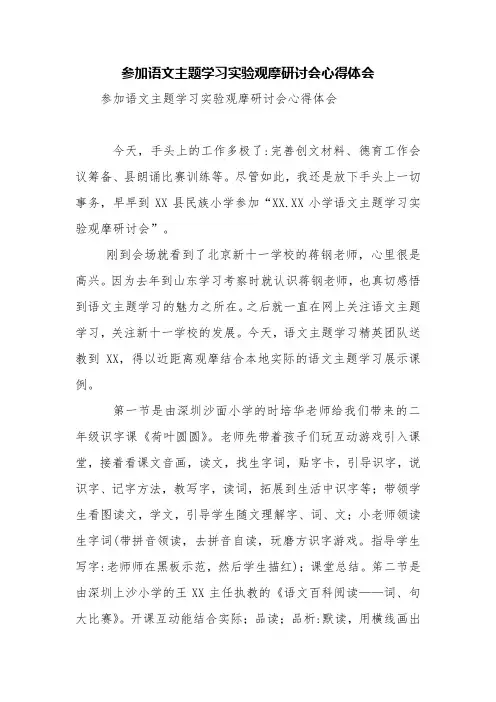 参加语文主题学习实验观摩研讨会心得体会

参加语文主题学习实验观摩研讨会心得体会

今天，手头上的工作多极了:完善创文材料、德育工作会议筹备、县朗诵比赛训练等。尽管如此，我还是放下手头上一切事务，早早到 XX 县民族小学参加“XX.XX 小学语文主题学习实验观摩研讨会”。

刚到会场就看到了北京新十一学校的蒋钢老师，心里很是高兴。因为去年到山东学习考察时就认识蒋钢老师，也真切感悟到语文主题学习的魅力之所在。之后就一直在网上关注语文主题学习，关注新十一学校的发展。今天，语文主题学习精英团队送教到 XX，得以近距离观摩结合本地实际的语文主题学习展示课例。

第一节是由深圳沙面小学的时培华老师给我们带来的二年级识字课《荷叶圆圆》。老师先带着孩子们玩互动游戏引入课堂，接着看课文音画，读文，找生字词，贴字卡，引导识字，说识字、记字方法，教写字，读词，拓展到生活中识字等；带领学生看图读文，学文，引导学生随文理解字、词、文；小老师领读生字词(带拼音领读，去拼音自读，玩磨方识字游戏。指导学生写字:老师师在黑板示范，然后学生描红)；课堂总结。第二节是由深圳上沙小学的王 XX 主任执教的《语文百科阅读——词、句大比赛》。开课互动能结合实际；品读；品析:默读，用横线画出